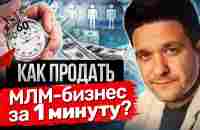 60

КАК ПРОДАТЬ
МЛМ-бизнес
за 1 минуту?